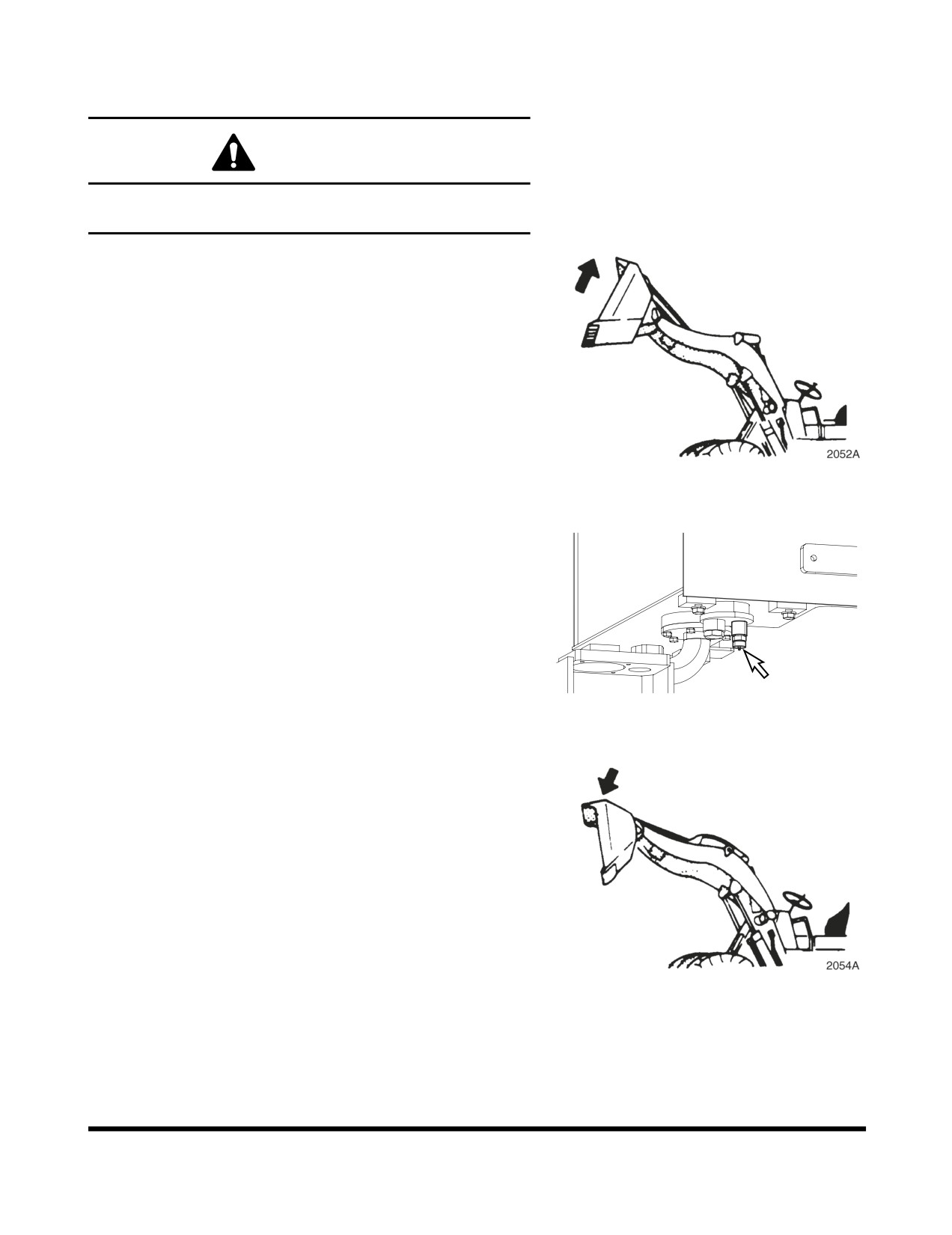 2052A

2054A